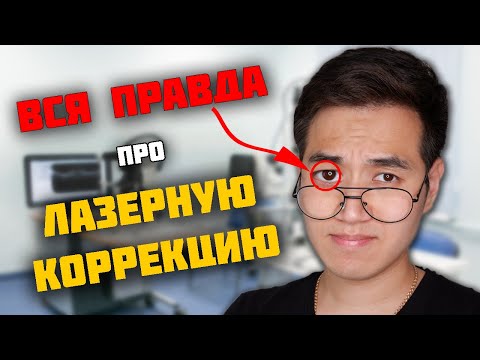 ВСЯ ПРАВДА

ПРО

ЛАЗЕРНУЮ КОРРЕКЦИЮ